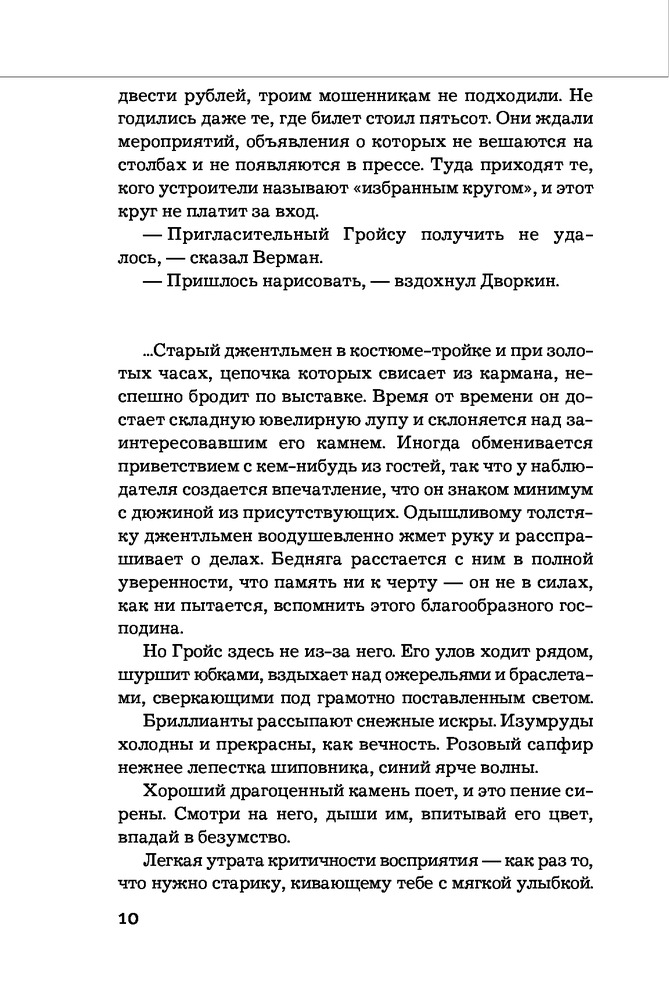 двести рублей, троим мошенникам не подходили. Не годились даже те, где билет стоил пятьсот. Они ждали мероприятий, объявления о которых не вешаются на столбах и не появляются в прессе. Туда приходят те, кого устроители называют «избранным кругом», и этот круг не платит за вход.

— Пригласительный Гройсу получить не удалось, — сказал Верман.

— Пришлось нарисовать, — вздохнул Дворкин.

...Старый джентльмен в костюме-тройке и при золотых часах, цепочка которых свисает из кармана, неспешно бродит по выставке. Время от времени он достает складную ювелирную лупу и склоняется над заинтересовавшим его камнем. Иногда обменивается приветствием с кем-нибудь из гостей, так что у наблюдателя создается впечатление, что он знаком минимум с дюжиной из присутствующих. Одышливому толстяку джентльмен воодушевленно жмет руку и расспрашивает о делах. Бедняга расстается с ним в полной уверенности, что память ни к черту — он не в силах, как ни пытается, вспомнить этого благообразного господина.

Но Гройс здесь не из-за него. Его улов ходит рядом, шуршит юбками, вздыхает над ожерельями и браслетами, сверкающими под грамотно поставленным светом.

Бриллианты рассыпают снежные искры. Изумруды холодны и прекрасны, как вечность. Розовый сапфир нежнее лепестка шиповника, синий ярче волны.

Хороший драгоценный камень поет, и это пение сирены. Смотри на него, дыши им, впитывай его цвет, впадай в безумство.

Легкая утрата критичности восприятия — как раз то, что нужно старику, кивающему тебе с мягкой улыбкой.

10